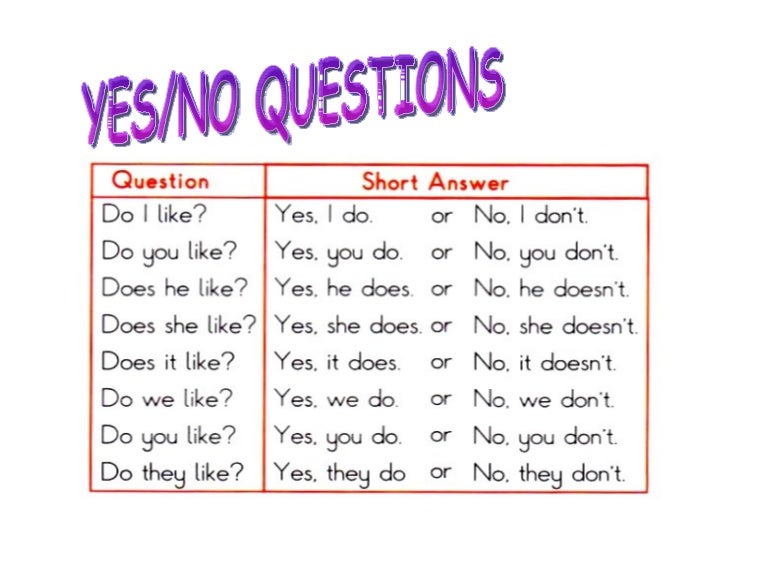 YES/NO QUESTIONS

| Question | Short Answer |
|---|---|
| Do I like? | Yes, I do. or No, I don't. |
| Do you like? | Yes, you do. or No, you don't. |
| Does he like? | Yes, he does. or No, he doesn't. |
| Does she like? | Yes, she does. or No, she doesn't. |
| Does it like? | Yes, it does. or No, it doesn't. |
| Do we like? | Yes, we do. or No, we don't. |
| Do you like? | Yes, you do. or No, you don't. |
| Do they like? | Yes, they do or No, they don't. |